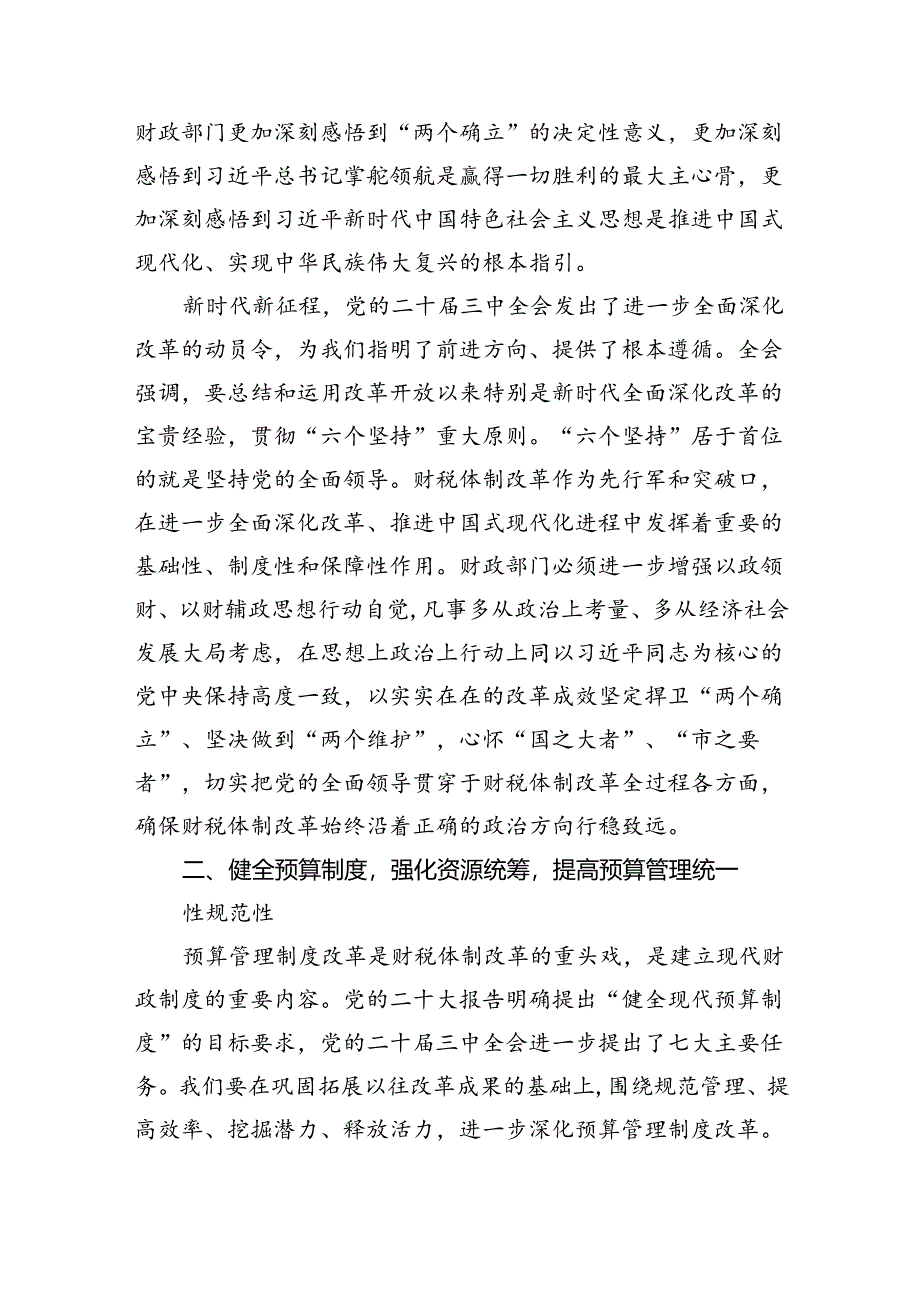 财政部门更加深刻感悟到“两个确立”的决定性意义，更加深刻感悟到习近平总书记掌舵领航是赢得一切胜利的最大主心骨，更加深刻感悟到习近平新时代中国特色社会主义思想是推进中国式现代化、实现中华民族伟大复兴的根本指引。

新时代新征程，党的二十届三中全会发出了进一步全面深化改革的动员令，为我们指明了前进方向、提供了根本遵循。全会强调，要总结和运用改革开放以来特别是新时代全面深化改革的宝贵经验，贯彻“六个坚持”重大原则。“六个坚持”居于首位的就是坚持党的全面领导。财税体制改革作为先行军和突破口，在进一步全面深化改革、推进中国式现代化进程中发挥着重要的基础性、制度性和保障性作用。财政部门必须进一步增强以政领财、以财辅政思想行动自觉，凡事多从政治上考量、多从经济社会发展大局考虑，在思想上政治上行动上同以习近平同志为核心的党中央保持高度一致，以实实在在的改革成效坚定捍卫“两个确立”、坚决做到“两个维护”，心怀“国之大者”、“市之要者”，切实把党的全面领导贯穿于财税体制改革全过程各方面，确保财税体制改革始终沿着正确的政治方向行稳致远。

二、健全预算制度，强化资源统筹，提高预算管理统一性规范性

预算管理制度改革是财税体制改革的重头戏，是建立现代财政制度的重要内容。党的二十大报告明确提出“健全现代预算制度”的目标要求，党的二十届三中全会进一步提出了七大主要任务。我们要在巩固拓展以往改革成果的基础上，围绕规范管理、提高效率、挖掘潜力、释放活力，进一步深化预算管理制度改革。